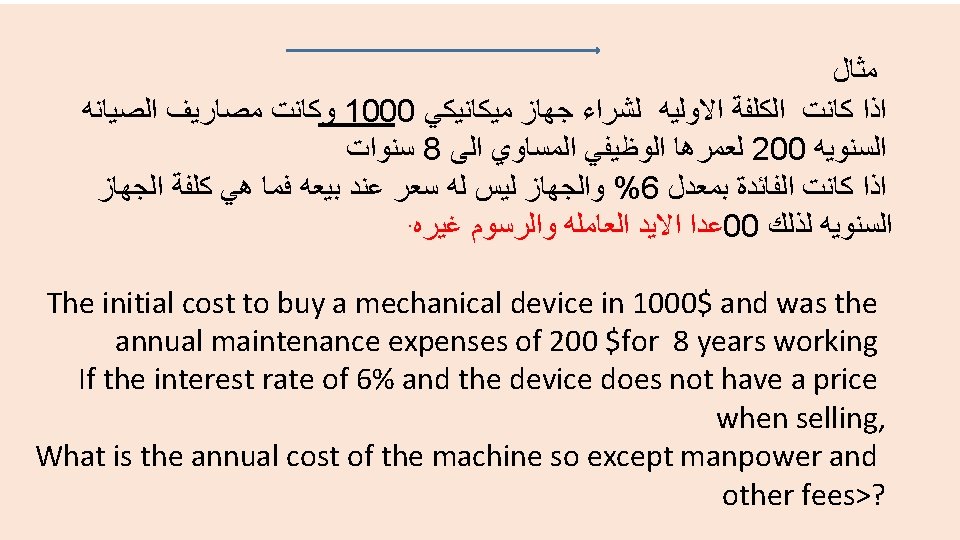 مثال
اذا كانت الكلفة الاوليه لشراء جهاز ميكانيكي 1000 وكانت مصاريف الصيانه السنويه 200 لعمرها الوظيفي المساوي الى 8 سنوات
اذا كانت الفائدة بمعدل 6% والجهاز ليس له سعر عند بيعه فما هي كلفة الجهاز السنويه لذلك 00عدا الايد العامله والرسوم غيره.

The initial cost to buy a mechanical device in 1000$ and was the annual maintenance expenses of 200 $for 8 years working
If the interest rate of 6% and the device does not have a price when selling,
What is the annual cost of the machine so except manpower and other fees>?